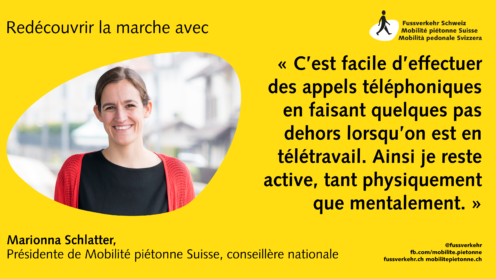 Redécouvrir la marche avec

Fussverkehr Schweiz
Mobilité piétonne Suisse
Mobilità pedonale Svizzera

« C'est facile d'effectuer des appels téléphoniques en faisant quelques pas dehors lorsqu'on est en télétravail. Ainsi je reste active, tant physiquement que mentalement. »

Marionna Schlatter,
Présidente de Mobilité piétonne Suisse, conseillère nationale

@fussverkehr
fb.com/mobilite.pietonne
fussverkehr.ch mobilitepietonne.ch